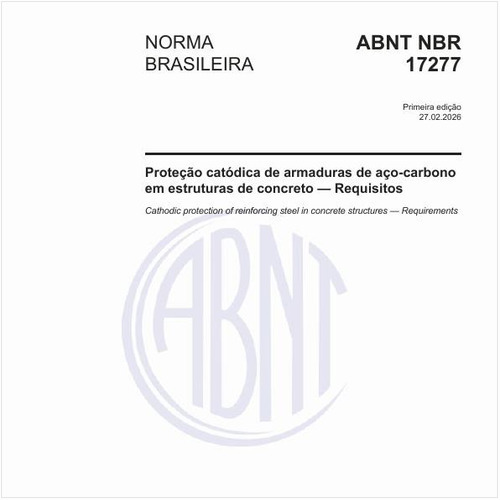 NORMA BRASILEIRA

ABNT NBR 17277

Primeira edição
27.02.2026

Proteção catódica de armaduras de aço-carbono em estruturas de concreto — Requisitos

Cathodic protection of reinforcing steel in concrete structures — Requirements

ABNT